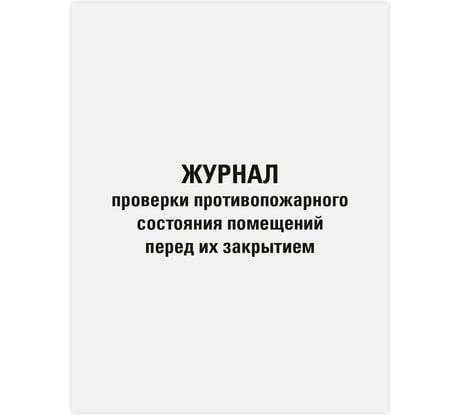 ЖУРНАЛ
проверки противопожарного состояния помещений перед их закрытием